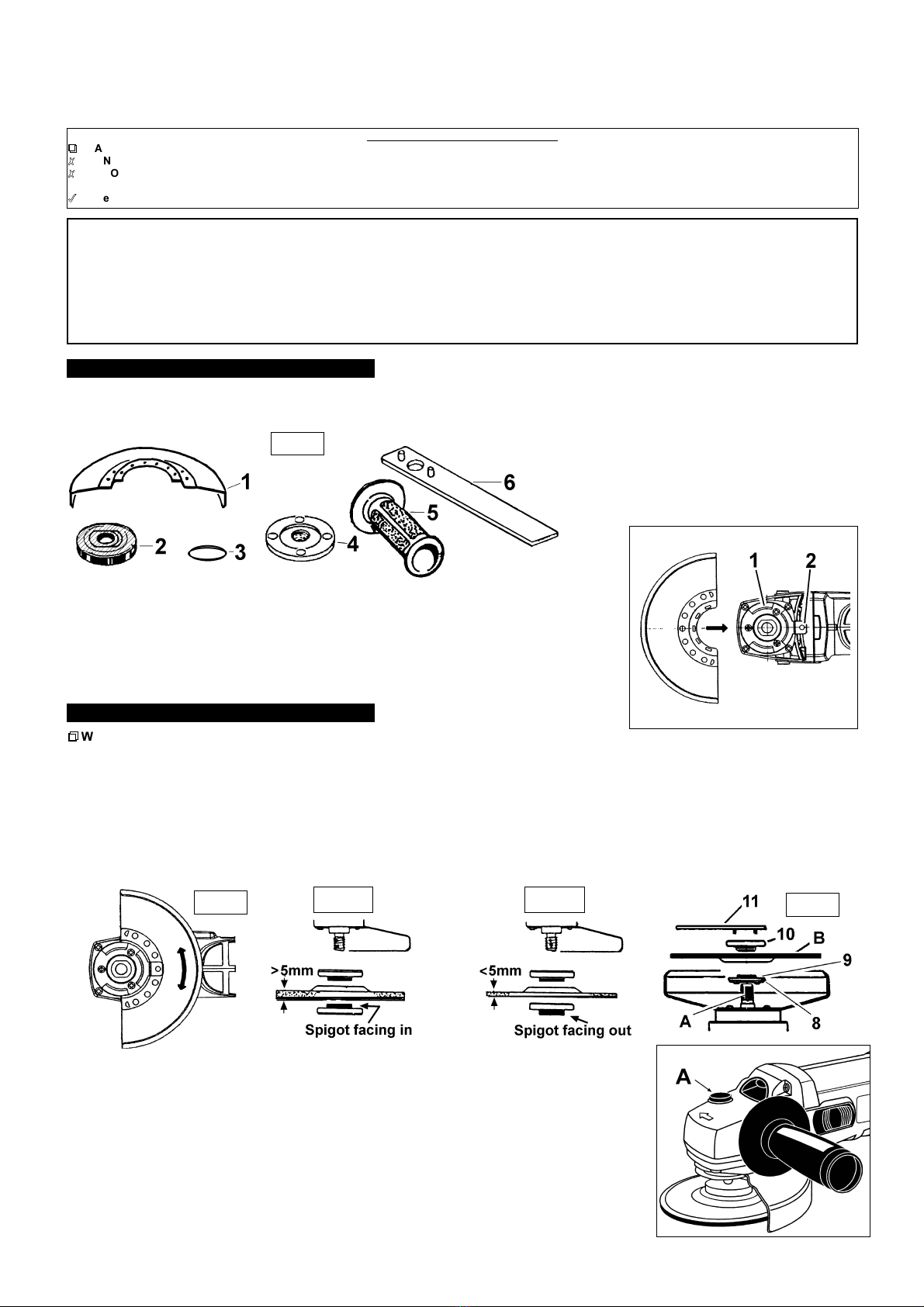 A
N
O
e

1
2
3
4
5
6

1
2

W

>5mm
Spigot facing in

<5mm
Spigot facing out

11
10
B
9
A
8

A